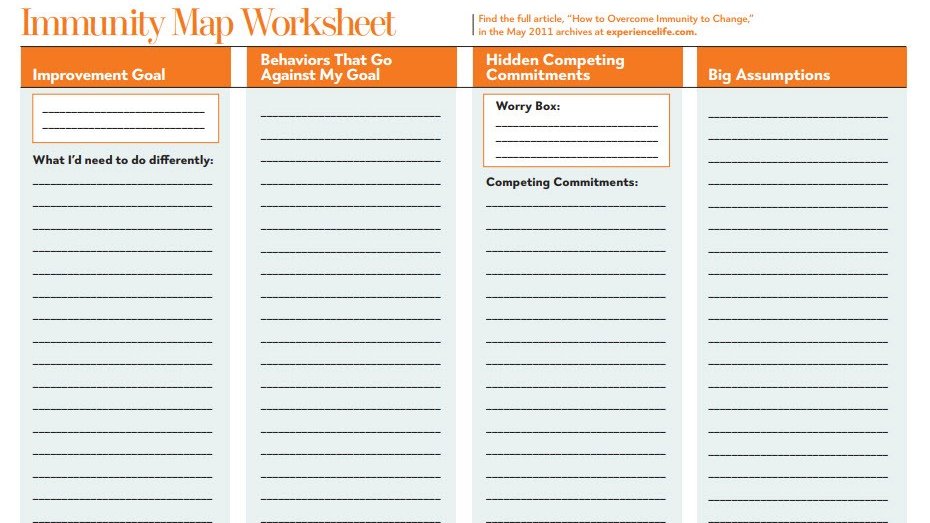 Immunity Map Worksheet

Find the full article, "How to Overcome Immunity to Change," in the May 2011 archives at experiencelife.com.

Improvement Goal

What I'd need to do differently:

Behaviors That Go Against My Goal

Hidden Competing Commitments

Worry Box:

Competing Commitments:

Big Assumptions